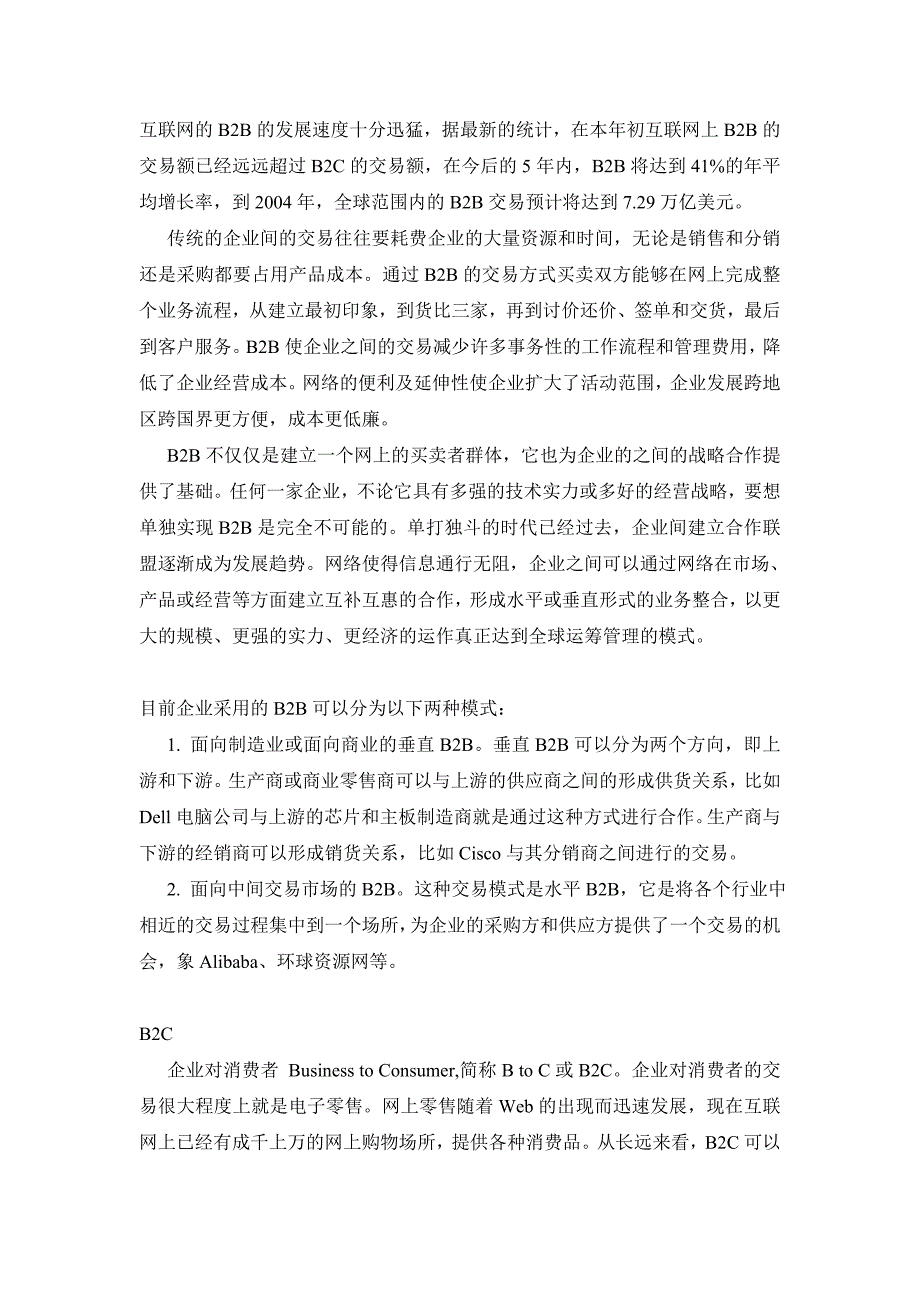 互联网的 B2B 的发展速度十分迅猛，据最新的统计，在本年初互联网上 B2B 的交易额已经远远超过 B2C 的交易额，在今后的 5 年内，B2B 将达到 41%的年平均增长率，到 2004 年，全球范围内的 B2B 交易预计将达到 7.29 万亿美元。

传统的企业间的交易往往要耗费企业的大量资源和时间，无论是销售和分销还是采购都要占用产品成本。通过 B2B 的交易方式买卖双方能够在网上完成整个业务流程，从建立最初印象，到货比三家，再到讨价还价、签单和交货，最后到客户服务。B2B 使企业之间的交易减少许多事务性的工作流程和管理费用，降低了企业经营成本。网络的便利及延伸性使企业扩大了活动范围，企业发展跨地区跨国界更方便，成本更低廉。

B2B 不仅仅是建立一个网上的买卖者群体，它也为企业的之间的战略合作提供了基础。任何一家企业，不论它具有多强的技术实力或多好的经营战略，要想单独实现 B2B 是完全不可能的。单打独斗的时代已经过去，企业间建立合作联盟逐渐成为发展趋势。网络使得信息通行无阻，企业之间可以通过网络在市场、产品或经营等方面建立互补互惠的合作，形成水平或垂直形式的业务整合，以更大的规模、更强的实力、更经济的运作真正达到全球运筹管理的模式。

目前企业采用的 B2B 可以分为以下两种模式：

1. 面向制造业或面向商业的垂直 B2B。垂直 B2B 可以分为两个方向，即上游和下游。生产商或商业零售商可以与上游的供应商之间的形成供货关系，比如 Dell 电脑公司与上游的芯片和主板制造商就是通过这种方式进行合作。生产商与下游的经销商可以形成销货关系，比如 Cisco 与其分销商之间进行的交易。

2. 面向中间交易市场的 B2B。这种交易模式是水平 B2B，它是将各个行业中相近的交易过程集中到一个场所，为企业的采购方和供应方提供了一个交易的机会，象 Alibaba、环球资源网等。

B2C

企业对消费者 Business to Consumer,简称 B to C 或 B2C。企业对消费者的交易很大程度上就是电子零售。网上零售随着 Web 的出现而迅速发展，现在互联网上已经有成千上万的网上购物场所，提供各种消费品。从长远来看，B2C 可以